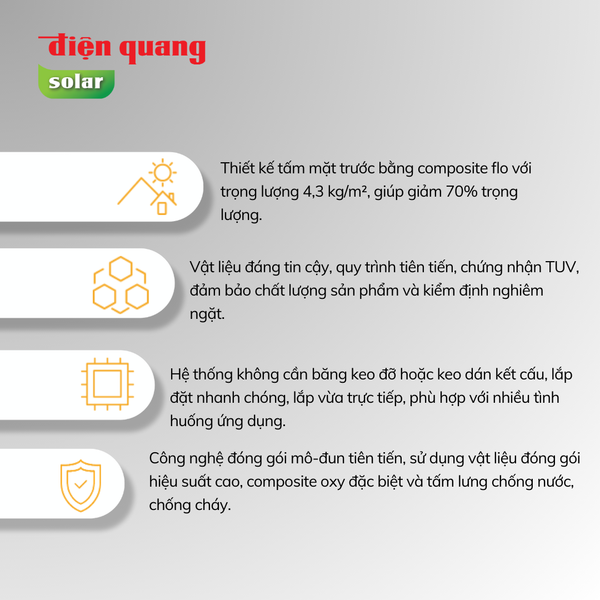 điện quang
solar

Thiết kế tấm mặt trước bằng composite flo với trọng lượng 4,3 kg/m², giúp giảm 70% trọng lượng.

Vật liệu đáng tin cậy, quy trình tiên tiến, chứng nhận TUV, đảm bảo chất lượng sản phẩm và kiểm định nghiêm ngặt.

Hệ thống không cần băng keo đỡ hoặc keo dán kết cấu, lắp đặt nhanh chóng, lắp vừa trực tiếp, phù hợp với nhiều tình huống ứng dụng.

Công nghệ đóng gói mô-đun tiên tiến, sử dụng vật liệu đóng gói hiệu suất cao, composite oxy đặc biệt và tấm lưng chống nước, chống cháy.